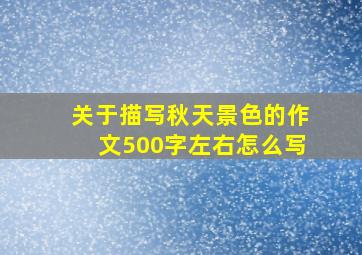 关于描写秋天景色的作文500字左右怎么写